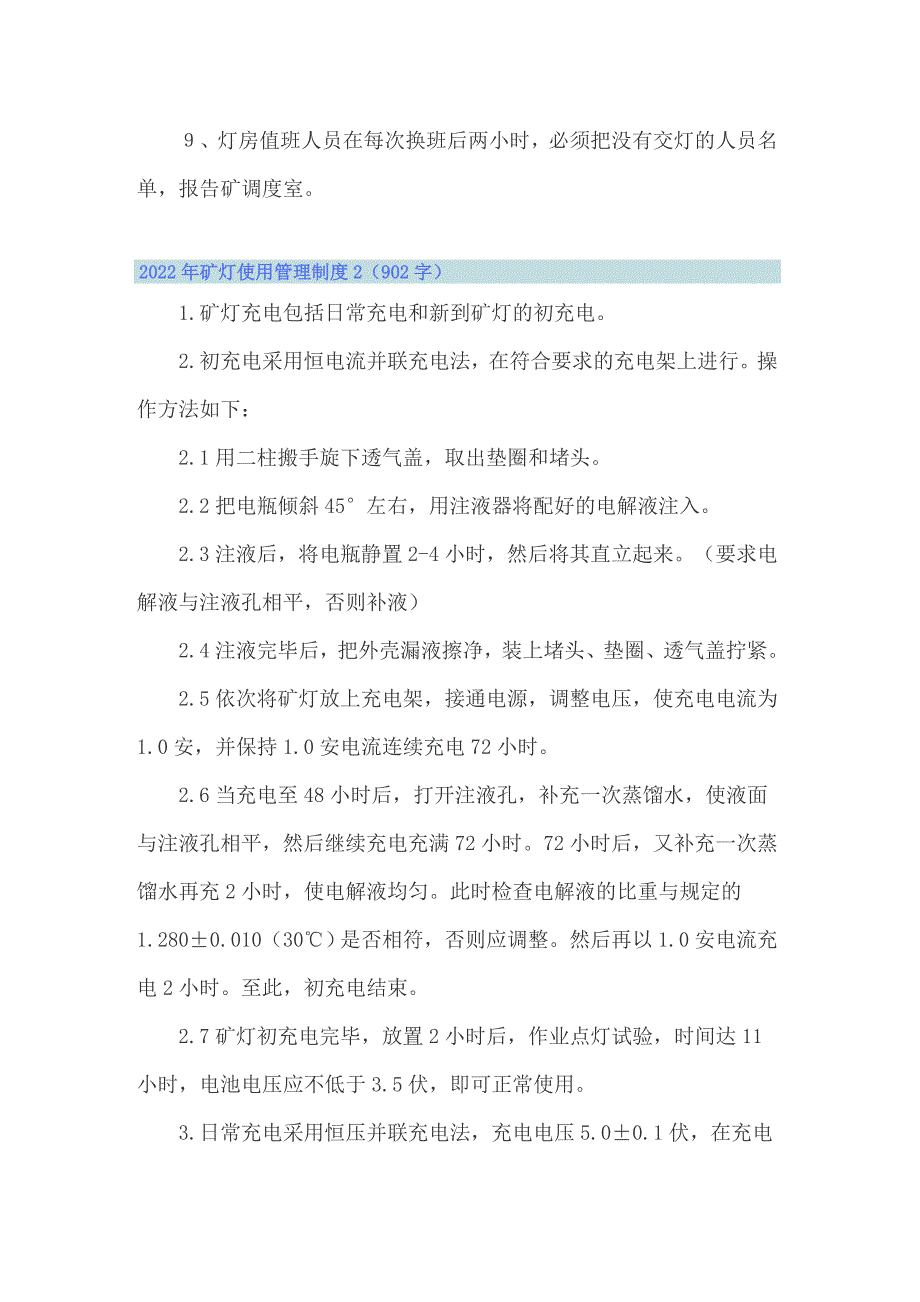 9、灯房值班人员在每次换班后两小时，必须把没有交灯的人员名单，报告矿调度室。

2022年矿灯使用管理制度2（902字）

1.矿灯充电包括日常充电和新到矿灯的初充电。

2.初充电采用恒电流并联充电法，在符合要求的充电架上进行。操作方法如下：

2.1用二柱搬手旋下透气盖，取出垫圈和堵头。

2.2把电瓶倾斜45°左右，用注液器将配好的电解液注入。

2.3注液后，将电瓶静置2-4小时，然后将其直立起来。（要求电解液与注液孔相平，否则补液）

2.4注液完毕后，把外壳漏液擦净，装上堵头、垫圈、透气盖拧紧。

2.5依次将矿灯放上充电架，接通电源，调整电压，使充电电流为1.0安，并保持1.0安电流连续充电72小时。

2.6当充电至48小时后，打开注液孔，补充一次蒸馏水，使液面与注液孔相平，然后继续充电充满72小时。72小时后，又补充一次蒸馏水再充2小时，使电解液均匀。此时检查电解液的比重与规定的1.280±0.010（30℃）是否相符，否则应调整。然后再以1.0安电流充电2小时。至此，初充电结束。

2.7矿灯初充电完毕，放置2小时后，作业点灯试验，时间达11小时，电池电压应不低于3.5伏，即可正常使用。

3.日常充电采用恒压并联充电法，充电电压5.0±0.1伏，在充电